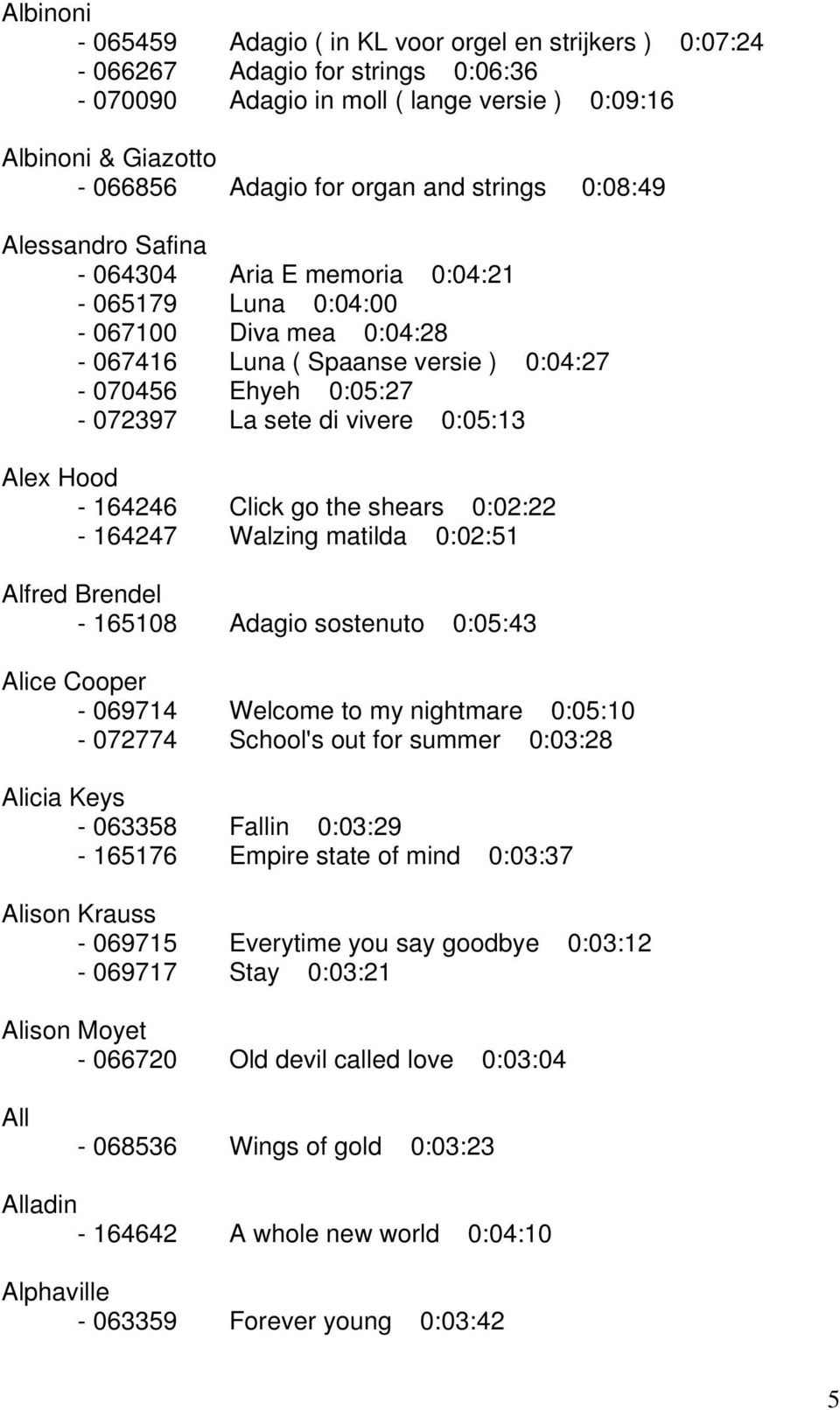 Albinoni
- 065459 Adagio ( in KL voor orgel en strijkers ) 0:07:24
- 066267 Adagio for strings 0:06:36
- 070090 Adagio in moll ( lange versie ) 0:09:16

Albinoni & Giazotto
- 066856 Adagio for organ and strings 0:08:49

Alessandro Safina
- 064304 Aria E memoria 0:04:21
- 065179 Luna 0:04:00
- 067100 Diva mea 0:04:28
- 067416 Luna ( Spaanse versie ) 0:04:27
- 070456 Ehyeh 0:05:27
- 072397 La sete di vivere 0:05:13

Alex Hood
- 164246 Click go the shears 0:02:22
- 164247 Walzing matilda 0:02:51

Alfred Brendel
- 165108 Adagio sostenuto 0:05:43

Alice Cooper
- 069714 Welcome to my nightmare 0:05:10
- 072774 School's out for summer 0:03:28

Alicia Keys
- 063358 Fallin 0:03:29
- 165176 Empire state of mind 0:03:37

Alison Krauss
- 069715 Everytime you say goodbye 0:03:12
- 069717 Stay 0:03:21

Alison Moyet
- 066720 Old devil called love 0:03:04

All
- 068536 Wings of gold 0:03:23

Alladin
- 164642 A whole new world 0:04:10

Alphaville
- 063359 Forever young 0:03:42

5